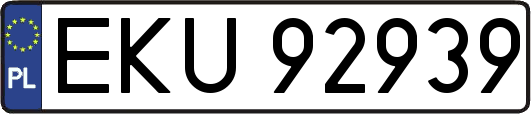 PL
EKU 92939